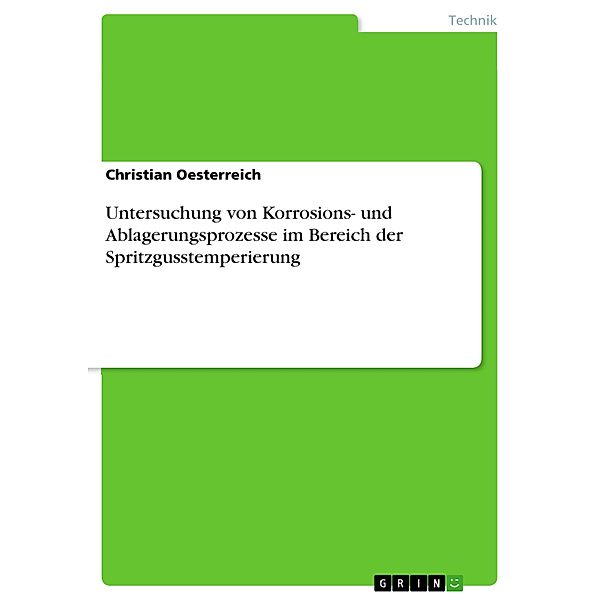 Technik

Christian Oesterreich

Untersuchung von Korrosions- und Ablagerungsprozesse im Bereich der Spritzgusstemperierung

GRIN